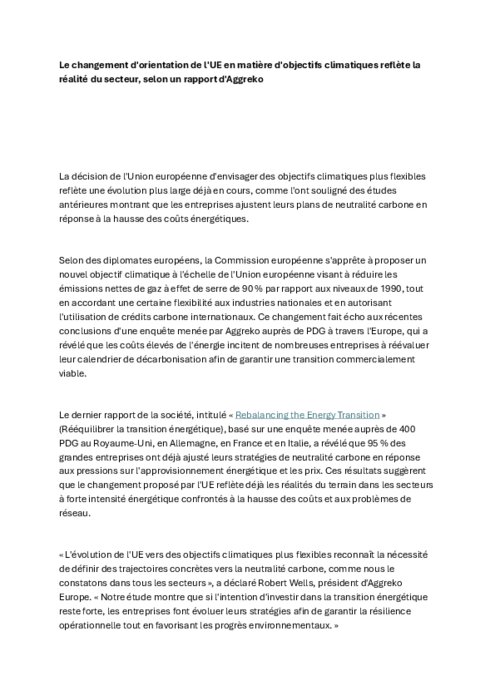 Le changement d'orientation de l'UE en matière d'objectifs climatiques reflète la réalité du secteur, selon un rapport d'Aggreko

La décision de l'Union européenne d'envisager des objectifs climatiques plus flexibles reflète une évolution plus large déjà en cours, comme l'ont souligné des études antérieures montrant que les entreprises ajustent leurs plans de neutralité carbone en réponse à la hausse des coûts énergétiques.

Selon des diplomates européens, la Commission européenne s'apprête à proposer un nouvel objectif climatique à l'échelle de l'Union européenne visant à réduire les émissions nettes de gaz à effet de serre de 90 % par rapport aux niveaux de 1990, tout en accordant une certaine flexibilité aux industries nationales et en autorisant l'utilisation de crédits carbone internationaux. Ce changement fait écho aux récentes conclusions d'une enquête menée par Aggreko auprès de PDG à travers l'Europe, qui a révélé que les coûts élevés de l'énergie incitent de nombreuses entreprises à réévaluer leur calendrier de décarbonisation afin de garantir une transition commercialement viable.

Le dernier rapport de la société, intitulé « Rebalancing the Energy Transition » (Rééquilibrer la transition énergétique), basé sur une enquête menée auprès de 400 PDG au Royaume-Uni, en Allemagne, en France et en Italie, a révélé que 95 % des grandes entreprises ont déjà ajusté leurs stratégies de neutralité carbone en réponse aux pressions sur l'approvisionnement énergétique et les prix. Ces résultats suggèrent que le changement proposé par l'UE reflète déjà les réalités du terrain dans les secteurs à forte intensité énergétique confrontés à la hausse des coûts et aux problèmes de réseau.

« L'évolution de l'UE vers des objectifs climatiques plus flexibles reconnaît la nécessité de définir des trajectoires concrètes vers la neutralité carbone, comme nous le constatons dans tous les secteurs », a déclaré Robert Wells, président d'Aggreko Europe. « Notre étude montre que si l'intention d'investir dans la transition énergétique reste forte, les entreprises font évoluer leurs stratégies afin de garantir la résilience opérationnelle tout en favorisant les progrès environnementaux. »